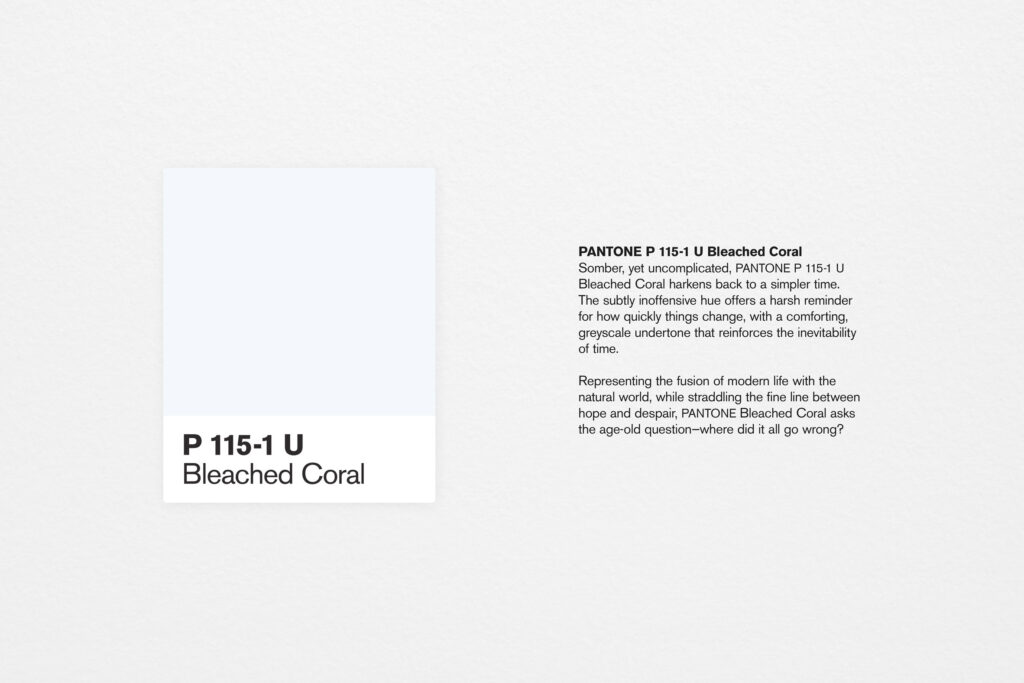 P 115-1 U
Bleached Coral

PANTONE P 115-1 U Bleached Coral
Somber, yet uncomplicated, PANTONE P 115-1 U Bleached Coral harkens back to a simpler time. The subtly inoffensive hue offers a harsh reminder for how quickly things change, with a comforting, greyscale undertone that reinforces the inevitability of time.

Representing the fusion of modern life with the natural world, while straddling the fine line between hope and despair, PANTONE Bleached Coral asks the age-old question–where did it all go wrong?